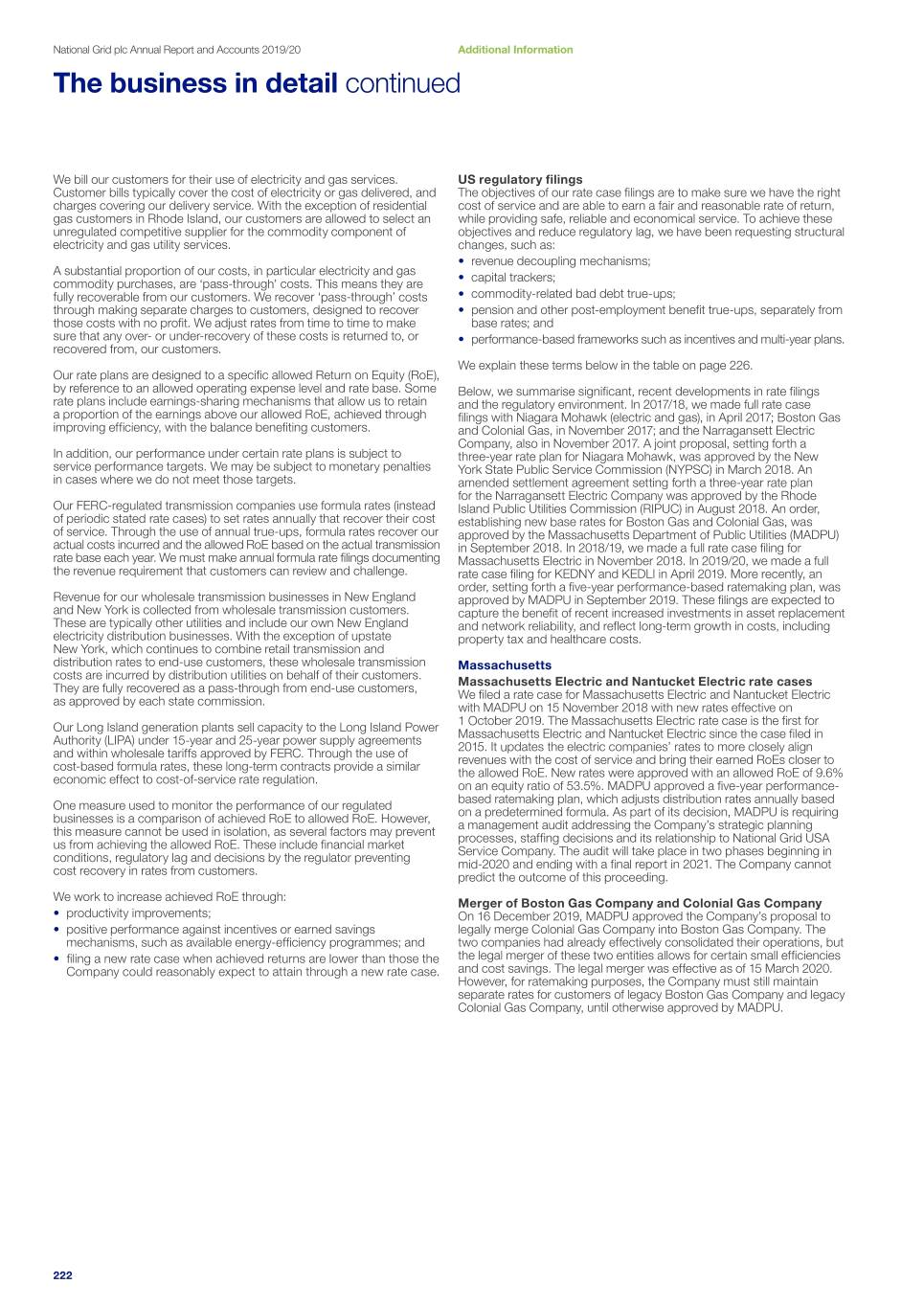 National Grid plc Annual Report and Accounts 2019/20

Additional Information

The business in detail continued

We bill our customers for their use of electricity and gas services. Customer bills typically cover the cost of electricity or gas delivered, and charges covering our delivery service. With the exception of residential gas customers in Rhode Island, our customers are allowed to select an unregulated competitive supplier for the commodity component of electricity and gas utility services.

A substantial proportion of our costs, in particular electricity and gas commodity purchases, are 'pass-through' costs. This means they are fully recoverable from our customers. We recover 'pass-through' costs through making separate charges to customers, designed to recover those costs with no profit. We adjust rates from time to time to make sure that any over- or under-recovery of these costs is returned to, or recovered from, our customers.

Our rate plans are designed to a specific allowed Return on Equity (RoE), by reference to an allowed operating expense level and rate base. Some rate plans include earnings-sharing mechanisms that allow us to retain a proportion of the earnings above our allowed RoE, achieved through improving efficiency, with the balance benefiting customers.

In addition, our performance under certain rate plans is subject to service performance targets. We may be subject to monetary penalties in cases where we do not meet those targets.

Our FERC-regulated transmission companies use formula rates (instead of periodic stated rate cases) to set rates annually that recover their cost of service. Through the use of annual true-ups, formula rates recover our actual costs incurred and the allowed RoE based on the actual transmission rate base each year. We must make annual formula rate filings documenting the revenue requirement that customers can review and challenge.

Revenue for our wholesale transmission businesses in New England and New York is collected from wholesale transmission customers. These are typically other utilities and include our own New England electricity distribution businesses. With the exception of upstate New York, which continues to combine retail transmission and distribution rates to end-use customers, these wholesale transmission costs are incurred by distribution utilities on behalf of their customers. They are fully recovered as a pass-through from end-use customers, as approved by each state commission.

Our Long Island generation plants sell capacity to the Long Island Power Authority (LIPA) under 15-year and 25-year power supply agreements and within wholesale tariffs approved by FERC. Through the use of cost-based formula rates, these long-term contracts provide a similar economic effect to cost-of-service rate regulation.

One measure used to monitor the performance of our regulated businesses is a comparison of achieved RoE to allowed RoE. However, this measure cannot be used in isolation, as several factors may prevent us from achieving the allowed RoE. These include financial market conditions, regulatory lag and decisions by the regulator preventing cost recovery in rates from customers.

We work to increase achieved RoE through:
• productivity improvements;
• positive performance against incentives or earned savings mechanisms, such as available energy-efficiency programmes; and
• filing a new rate case when achieved returns are lower than those the Company could reasonably expect to attain through a new rate case.

US regulatory filings
The objectives of our rate case filings are to make sure we have the right cost of service and are able to earn a fair and reasonable rate of return, while providing safe, reliable and economical service. To achieve these objectives and reduce regulatory lag, we have been requesting structural changes, such as:
• revenue decoupling mechanisms;
• capital trackers;
• commodity-related bad debt true-ups;
• pension and other post-employment benefit true-ups, separately from base rates; and
• performance-based frameworks such as incentives and multi-year plans.

We explain these terms below in the table on page 226.

Below, we summarise significant, recent developments in rate filings and the regulatory environment. In 2017/18, we made full rate case filings with Niagara Mohawk (electric and gas), in April 2017; Boston Gas and Colonial Gas, in November 2017; and the Narragansett Electric Company, also in November 2017. A joint proposal, setting forth a three-year rate plan for Niagara Mohawk, was approved by the New York State Public Service Commission (NYPSC) in March 2018. An amended settlement agreement setting forth a three-year rate plan for the Narragansett Electric Company was approved by the Rhode Island Public Utilities Commission (RIPUC) in August 2018. An order, establishing new base rates for Boston Gas and Colonial Gas, was approved by the Massachusetts Department of Public Utilities (MADPU) in September 2018. In 2018/19, we made a full rate case filing for Massachusetts Electric in November 2018. In 2019/20, we made a full rate case filing for KEDNY and KEDLI in April 2019. More recently, an order, setting forth a five-year performance-based ratemaking plan, was approved by MADPU in September 2019. These filings are expected to capture the benefit of recent increased investments in asset replacement and network reliability, and reflect long-term growth in costs, including property tax and healthcare costs.

Massachusetts
Massachusetts Electric and Nantucket Electric rate cases
We filed a rate case for Massachusetts Electric and Nantucket Electric with MADPU on 15 November 2018 with new rates effective on 1 October 2019. The Massachusetts Electric rate case is the first for Massachusetts Electric and Nantucket Electric since the case filed in 2015. It updates the electric companies' rates to more closely align revenues with the cost of service and bring their earned RoEs closer to the allowed RoE. New rates were approved with an allowed RoE of 9.6% on an equity ratio of 53.5%. MADPU approved a five-year performance-based ratemaking plan, which adjusts distribution rates annually based on a predetermined formula. As part of its decision, MADPU is requiring a management audit addressing the Company's strategic planning processes, staffing decisions and its relationship to National Grid USA Service Company. The audit will take place in two phases beginning in mid-2020 and ending with a final report in 2021. The Company cannot predict the outcome of this proceeding.

Merger of Boston Gas Company and Colonial Gas Company
On 16 December 2019, MADPU approved the Company's proposal to legally merge Colonial Gas Company into Boston Gas Company. The two companies had already effectively consolidated their operations, but the legal merger of these two entities allows for certain small efficiencies and cost savings. The legal merger was effective as of 15 March 2020. However, for ratemaking purposes, the Company must still maintain separate rates for customers of legacy Boston Gas Company and legacy Colonial Gas Company, until otherwise approved by MADPU.

222